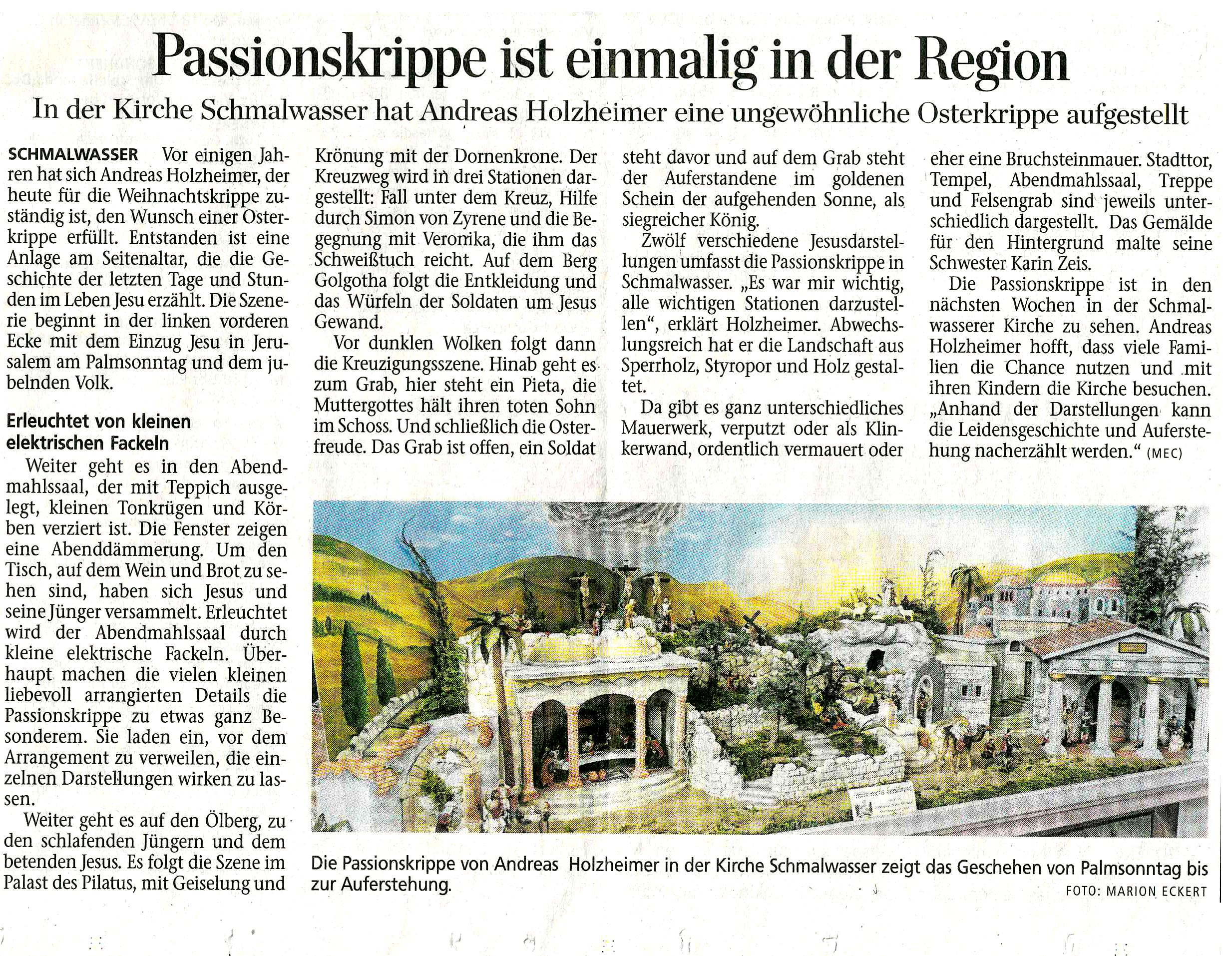 Passionskrippe ist einmalig in der Region

In der Kirche Schmalwasser hat Andreas Holzheimer eine ungewöhnliche Osterkrippe aufgestellt

SCHMALWASSER Vor einigen Jahren hat sich Andreas Holzheimer, der heute für die Weihnachtskrippe zuständig ist, den Wunsch einer Osterkrippe erfüllt. Entstanden ist eine Anlage am Seitenaltar, die die Geschichte der letzten Tage und Stunden im Leben Jesu erzählt. Die Szenerie beginnt in der linken vorderen Ecke mit dem Einzug Jesu in Jerusalem am Palmsonntag und dem jubelnden Volk.

Erleuchtet von kleinen elektrischen Fackeln

Weiter geht es in den Abendmahlssaal, der mit Teppich ausgelegt, kleinen Tonkrügen und Körben verziert ist. Die Fenster zeigen eine Abenddämmerung. Um den Tisch, auf dem Wein und Brot zu sehen sind, haben sich Jesus und seine Jünger versammelt. Erleuchtet wird der Abendmahlssaal durch kleine elektrische Fackeln. Überhaupt machen die vielen kleinen liebevoll arrangierten Details die Passionskrippe zu etwas ganz Besonderem. Sie laden ein, vor dem Arrangement zu verweilen, die einzelnen Darstellungen wirken zu lassen.

Weiter geht es auf den Ölberg, zu den schlafenden Jüngern und dem betenden Jesus. Es folgt die Szene im Palast des Pilatus, mit Geiselung und Krönung mit der Dornenkrone. Der Kreuzweg wird in drei Stationen dargestellt: Fall unter dem Kreuz, Hilfe durch Simon von Zyrene und die Begegnung mit Veronika, die ihm das Schweißtuch reicht. Auf dem Berg Golgotha folgt die Entkleidung und das Würfeln der Soldaten um Jesus Gewand.

Vor dunklen Wolken folgt dann die Kreuzigungsszene. Hinab geht es zum Grab, hier steht ein Pieta, die Muttergottes hält ihren toten Sohn im Schoss. Und schließlich die Osterfreude. Das Grab ist offen, ein Soldat steht davor und auf dem Grab steht der Auferstandene im goldenen Schein der aufgehenden Sonne, als siegreicher König.

Zwölf verschiedene Jesusdarstellungen umfasst die Passionskrippe in Schmalwasser. „Es war mir wichtig, alle wichtigen Stationen darzustellen“, erklärt Holzheimer. Abwechslungsreich hat er die Landschaft aus Sperrholz, Styropor und Holz gestaltet.

Da gibt es ganz unterschiedliches Mauerwerk, verputzt oder als Klinkerwand, ordentlich vermauert oder eher eine Bruchsteinmauer. Stadttor, Tempel, Abendmahlssaal, Treppe und Felsengrab sind jeweils unterschiedlich dargestellt. Das Gemälde für den Hintergrund malte seine Schwester Karin Zeis.

Die Passionskrippe ist in den nächsten Wochen in der Schmalwasserer Kirche zu sehen. Andreas Holzheimer hofft, dass viele Familien die Chance nutzen und mit ihren Kindern die Kirche besuchen. „Anhand der Darstellungen kann die Leidensgeschichte und Auferstehung nacherzählt werden.“ (MEC)

Die Passionskrippe von Andreas Holzheimer in der Kirche Schmalwasser zeigt das Geschehen von Palmsonntag bis zur Auferstehung.
FOTO: MARION ECKERT